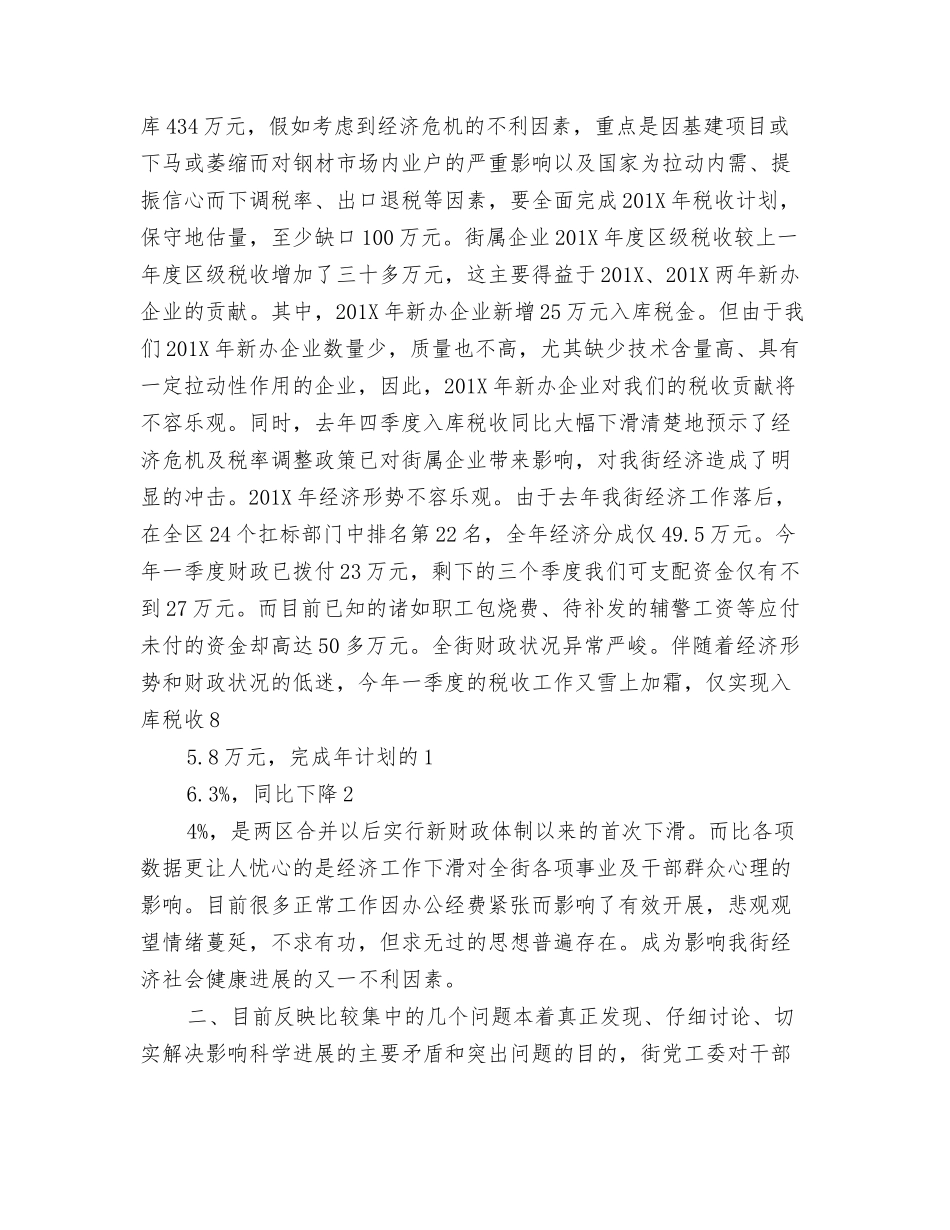 库434万元，假如考虑到经济危机的不利因素，重点是因基建项目或下马或萎缩而对钢材市场内业户的严重影响以及国家为拉动内需、提振信心而下调税率、出口退税等因素，要全面完成201X年税收计划，保守地估量，至少缺口100万元。街属企业201X年度区级税收较上一年度区级税收增加了三十多万元，这主要得益于201X、201X两年新办企业的贡献。其中，201X年新办企业新增25万元入库税金。但由于我们201X年新办企业数量少，质量也不高，尤其缺少技术含量高、具有一定拉动性作用的企业，因此，201X年新办企业对我们的税收贡献将不容乐观。同时，去年四季度入库税收同比大幅下滑清楚地预示了经济危机及税率调整政策已对街属企业带来影响，对我街经济造成了明显的冲击。201X年经济形势不容乐观。由于去年我街经济工作落后，在全区24个扛标部门中排名第22名，全年经济分成仅49.5万元。今年一季度财政已拨付23万元，剩下的三个季度我们可支配资金仅有不到27万元。而目前已知的诸如职工包烧费、待补发的辅警工资等应付未付的资金却高达50多万元。全街财政状况异常严峻。伴随着经济形势和财政状况的低迷，今年一季度的税收工作又雪上加霜，仅实现入库税收8

5.8万元，完成年计划的1

6.3%，同比下降2

4%，是两区合并以后实行新财政体制以来的首次下滑。而比各项数据更让人忧心的是经济工作下滑对全街各项事业及干部群众心理的影响。目前很多正常工作因办公经费紧张而影响了有效开展，悲观观望情绪蔓延，不求有功，但求无过的思想普遍存在。成为影响我街经济社会健康进展的又一不利因素。

二、目前反映比较集中的几个问题本着真正发现、仔细讨论、切实解决影响科学进展的主要矛盾和突出问题的目的，街党工委对干部